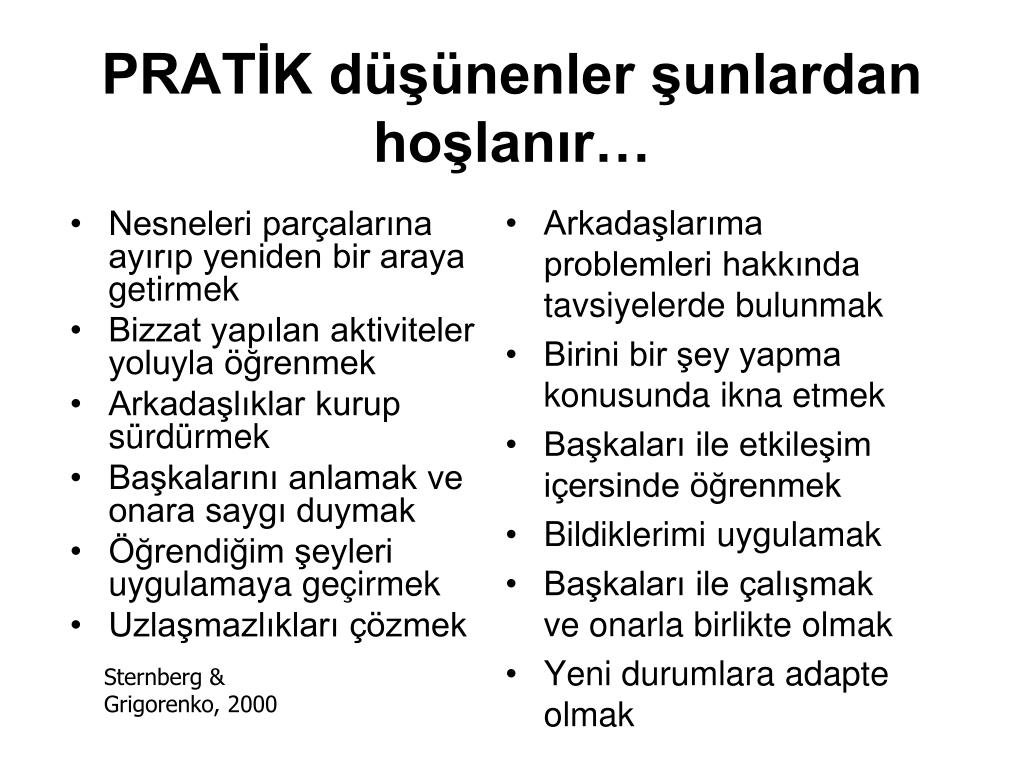 PRATİK düşünenler şunlardan hoşlanır…

• Nesneleri parçalarına ayırıp yeniden bir araya getirmek
• Bizzat yapılan aktiviteler yoluyla öğrenmek
• Arkadaşlıklar kurup sürdürmek
• Başkalarını anlamak ve onara saygı duymak
• Öğrendiğim şeyleri uygulamaya geçirmek
• Uzlaşmazlıkları çözmek

Sternberg & Grigorenko, 2000

• Arkadaşlarıma problemleri hakkında tavsiyelerde bulunmak
• Birini bir şey yapma konusunda ikna etmek
• Başkaları ile etkileşim içersinde öğrenmek
• Bildiklerimi uygulamak
• Başkaları ile çalışmak ve onarla birlikte olmak
• Yeni durumlara adapte olmak